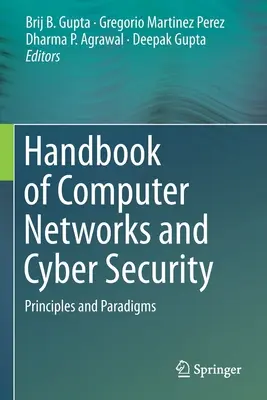 Brij B. Gupta · Gregorio Martinez Perez
Dharma P. Agrawal · Deepak Gupta
Editors

Handbook of Computer Networks and Cyber Security

Principles and Paradigms

Springer